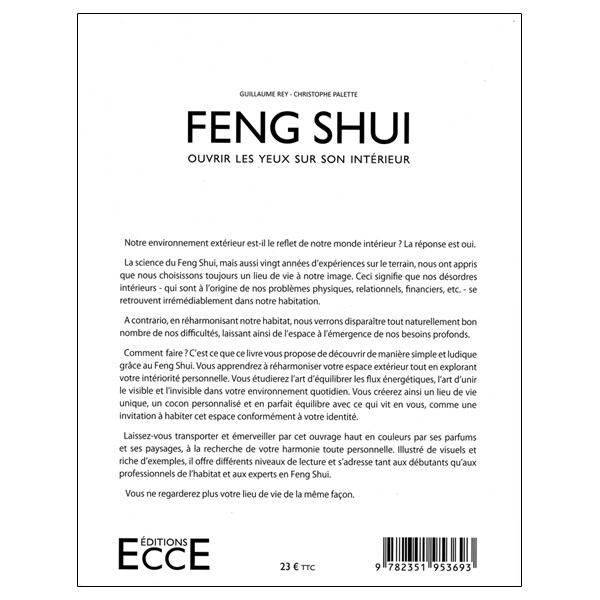 GUILLAUME REY - CHRISTOPHE PALETTE

FENG SHUI

OUVRIR LES YEUX SUR SON INTÉRIEUR

Notre environnement extérieur est-il le reflet de notre monde intérieur ? La réponse est oui.

La science du Feng Shui, mais aussi vingt années d'expériences sur le terrain, nous ont appris que nous choisissons toujours un lieu de vie à notre image. Ceci signifie que nos désordres intérieurs - qui sont à l'origine de nos problèmes physiques, relationnels, financiers, etc. - se retrouvent irrémédiablement dans notre habitation.

A contrario, en réharmonisant notre habitat, nous verrons disparaître tout naturellement bon nombre de nos difficultés, laissant ainsi de l'espace à l'émergence de nos besoins profonds.

Comment faire ? C'est ce que ce livre vous propose de découvrir de manière simple et ludique grâce au Feng Shui. Vous apprendrez à réharmoniser votre espace extérieur tout en explorant votre intériorité personnelle. Vous étudierez l'art d'équilibrer les flux énergétiques, l'art d'unir le visible et l'invisible dans votre environnement quotidien. Vous créerez ainsi un lieu de vie unique, un cocon personnalisé et en parfait équilibre avec ce qui vit en vous, comme une invitation à habiter cet espace conformément à votre identité.

Laissez-vous transporter et émerveiller par cet ouvrage haut en couleurs par ses parfums et ses paysages, à la recherche de votre harmonie toute personnelle. Illustré de visuels et riche d'exemples, il offre différents niveaux de lecture et s'adresse tant aux débutants qu'aux professionnels de l'habitat et aux experts en Feng Shui.

Vous ne regarderez plus votre lieu de vie de la même façon.

ÉDITIONS
ECCE

23 € TTC

9 782351 953693